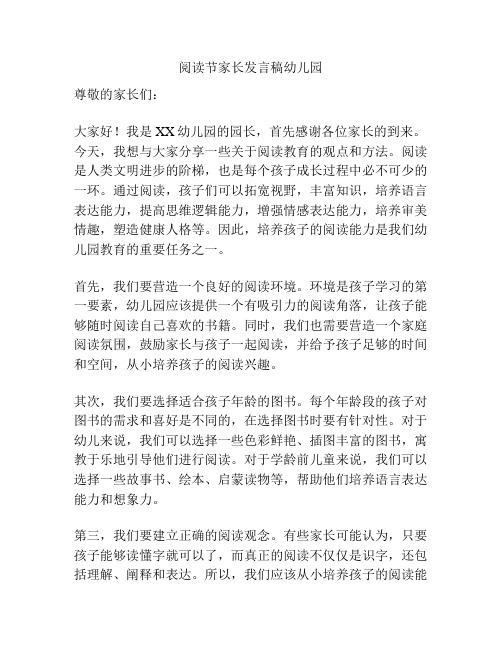 阅读节家长发言稿幼儿园

尊敬的家长们：

大家好！我是XX幼儿园的园长，首先感谢各位家长的到来。今天，我想与大家分享一些关于阅读教育的观点和方法。阅读是人类文明进步的阶梯，也是每个孩子成长过程中必不可少的一环。通过阅读，孩子们可以拓宽视野，丰富知识，培养语言表达能力，提高思维逻辑能力，增强情感表达能力，培养审美情趣，塑造健康人格等。因此，培养孩子的阅读能力是我们幼儿园教育的重要任务之一。

首先，我们要营造一个良好的阅读环境。环境是孩子学习的第一要素，幼儿园应该提供一个有吸引力的阅读角落，让孩子能够随时阅读自己喜欢的书籍。同时，我们也需要营造一个家庭阅读氛围，鼓励家长与孩子一起阅读，并给予孩子足够的时间和空间，从小培养孩子的阅读兴趣。

其次，我们要选择适合孩子年龄的图书。每个年龄段的孩子对图书的需求和喜好是不同的，在选择图书时要有针对性。对于幼儿来说，我们可以选择一些色彩鲜艳、插图丰富的图书，寓教于乐地引导他们进行阅读。对于学龄前儿童来说，我们可以选择一些故事书、绘本、启蒙读物等，帮助他们培养语言表达能力和想象力。

第三，我们要建立正确的阅读观念。有些家长可能认为，只要孩子能够读懂字就可以了，而真正的阅读不仅仅是识字，还包括理解、阐释和表达。所以，我们应该从小培养孩子的阅读能